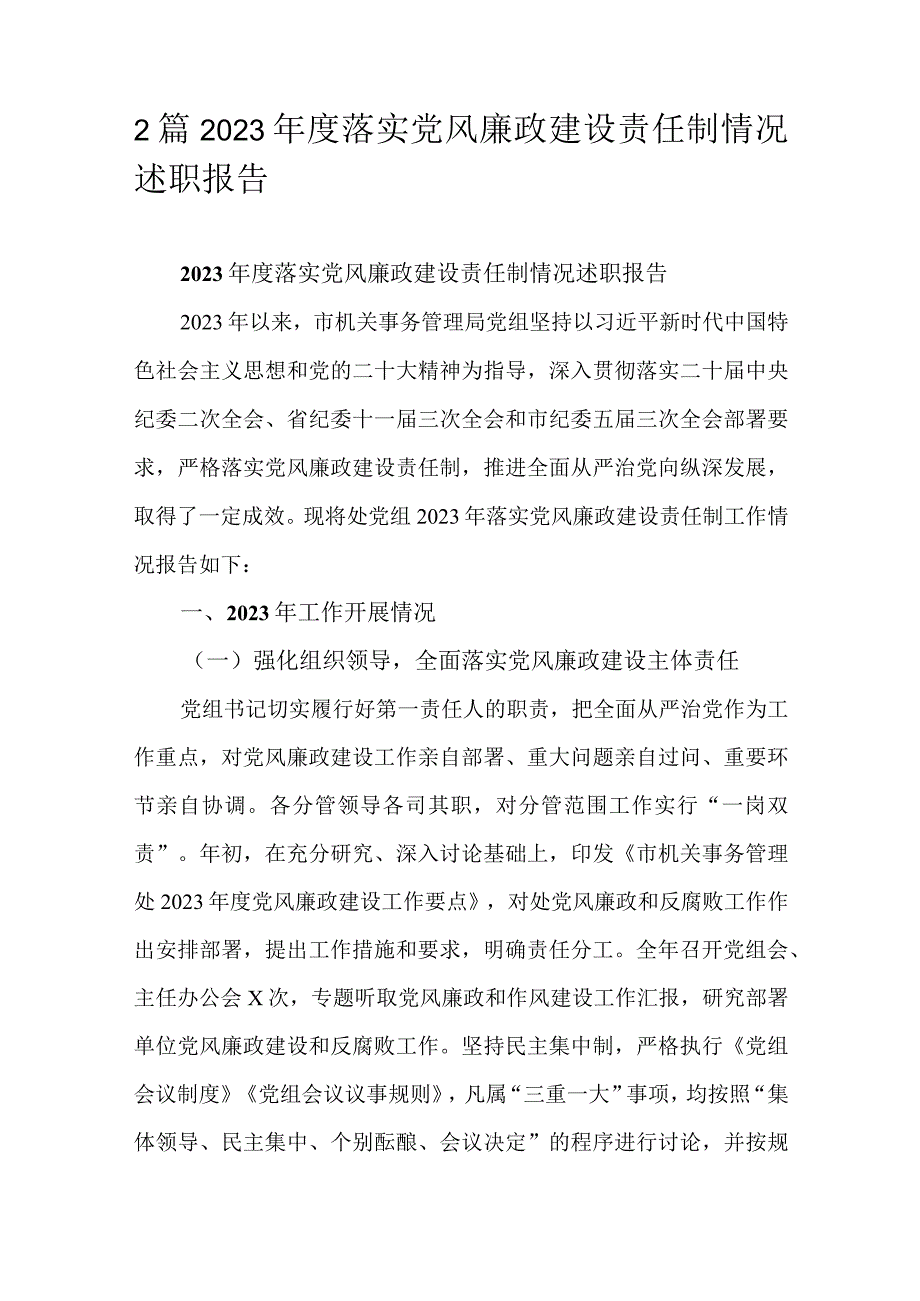 2篇2023年度落实党风廉政建设责任制情况述职报告

2023年度落实党风廉政建设责任制情况述职报告

2023年以来，市机关事务管理局党组坚持以习近平新时代中国特色社会主义思想和党的二十大精神为指导，深入贯彻落实二十届中央纪委二次全会、省纪委十一届三次全会和市纪委五届三次全会部署要求，严格落实党风廉政建设责任制，推进全面从严治党向纵深发展，取得了一定成效。现将处党组2023年落实党风廉政建设责任制工作情况报告如下：

一、2023年工作开展情况

（一）强化组织领导，全面落实党风廉政建设主体责任

党组书记切实履行好第一责任人的职责，把全面从严治党作为工作重点，对党风廉政建设工作亲自部署、重大问题亲自过问、重要环节亲自协调。各分管领导各司其职，对分管范围工作实行“一岗双责”。年初，在充分研究、深入讨论基础上，印发《市机关事务管理处2023年度党风廉政建设工作要点》，对处党风廉政和反腐败工作作出安排部署，提出工作措施和要求，明确责任分工。全年召开党组会、主任办公会X次，专题听取党风廉政和作风建设工作汇报，研究部署单位党风廉政建设和反腐败工作。坚持民主集中制，严格执行《党组会议制度》《党组会议议事规则》，凡属“三重一大”事项，均按照“集体领导、民主集中、个别酝酿、会议决定”的程序进行讨论，并按规